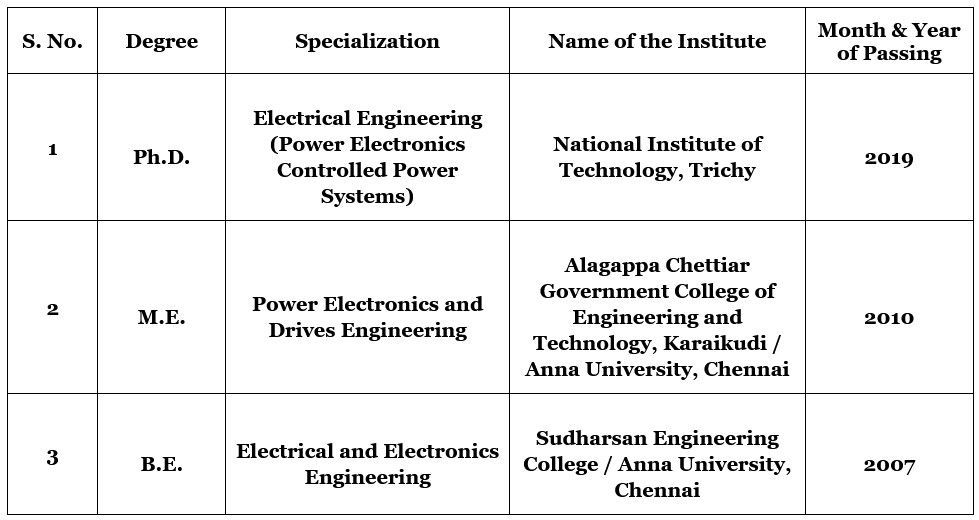 | S. No. | Degree | Specialization | Name of the Institute | Month & Year of Passing |
|---|---|---|---|---|
| 1 | Ph.D. | Electrical Engineering (Power Electronics Controlled Power Systems) | National Institute of Technology, Trichy | 2019 |
| 2 | M.E. | Power Electronics and Drives Engineering | Alagappa Chettiar Government College of Engineering and Technology, Karaikudi / Anna University, Chennai | 2010 |
| 3 | B.E. | Electrical and Electronics Engineering | Sudharsan Engineering College / Anna University, Chennai | 2007 |